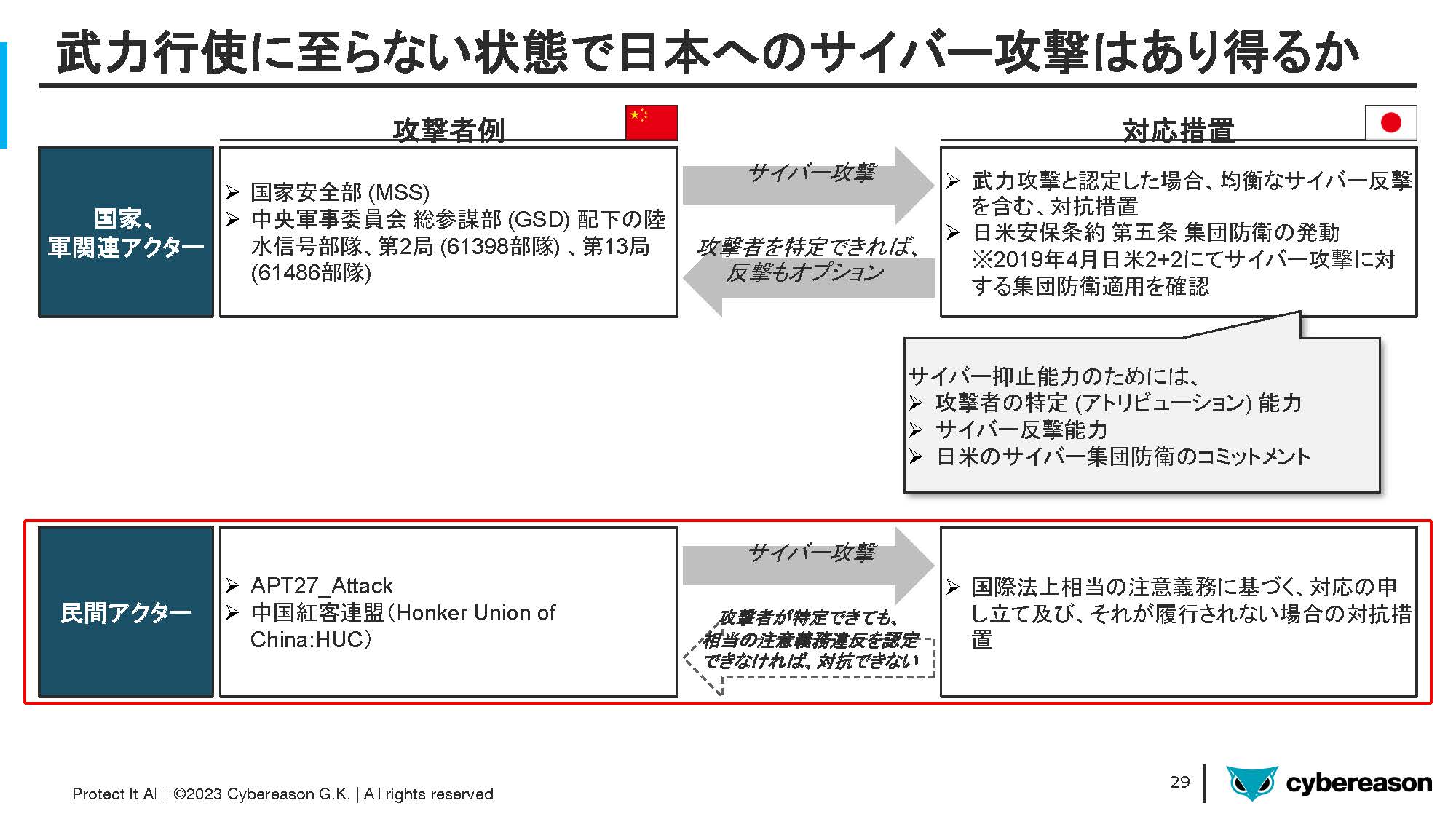 武力行使に至らない状態で日本へのサイバー攻撃はあり得るか

攻撃者例

対応措置

国家、軍関連アクター

➢ 国家安全部 (MSS)
➢ 中央軍事委員会 総参謀部 (GSD) 配下の陸水信号部隊、第2局 (61398部隊) 、第13局 (61486部隊)

サイバー攻撃

攻撃者を特定できれば、反撃もオプション

➢ 武力攻撃と認定した場合、均衡なサイバー反撃を含む、対抗措置
➢ 日米安保条約 第五条 集団防衛の発動 ※2019年4月日米2+2にてサイバー攻撃に対する集団防衛適用を確認

サイバー抑止能力のためには、
➢ 攻撃者の特定 (アトリビューション) 能力
➢ サイバー反撃能力
➢ 日米のサイバー集団防衛のコミットメント

民間アクター

➢ APT27_Attack
➢ 中国紅客連盟（Honker Union of China:HUC）

サイバー攻撃

攻撃者が特定できても、相当の注意義務違反を認定できなければ、対抗できない

➢ 国際法上相当の注意義務に基づく、対応の申し立て及び、それが履行されない場合の対抗措置

Protect It All | ©2023 Cybereason G.K. | All rights reserved

29

cybereason